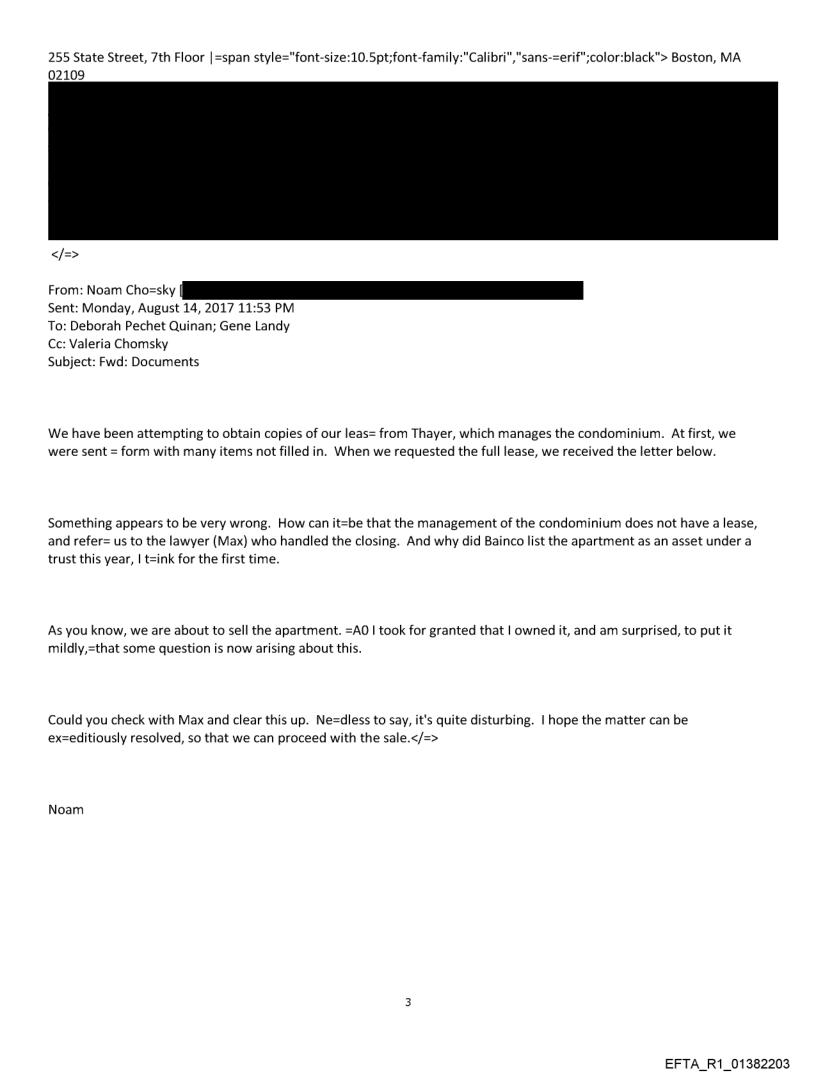 255 State Street, 7th Floor |=span style="font-size:10.5pt;font-family:"Calibri","sans-=erif";color:black"> Boston, MA 02109

</=>

From: Noam Cho=sky [
Sent: Monday, August 14, 2017 11:53 PM
To: Deborah Pechet Quinan; Gene Landy
Cc: Valeria Chomsky
Subject: Fwd: Documents

We have been attempting to obtain copies of our leas= from Thayer, which manages the condominium. At first, we were sent = form with many items not filled in. When we requested the full lease, we received the letter below.

Something appears to be very wrong. How can it=be that the management of the condominium does not have a lease, and refer= us to the lawyer (Max) who handled the closing. And why did Bainco list the apartment as an asset under a trust this year, I t=ink for the first time.

As you know, we are about to sell the apartment. =A0 I took for granted that I owned it, and am surprised, to put it mildly,=that some question is now arising about this.

Could you check with Max and clear this up. Ne=dless to say, it's quite disturbing. I hope the matter can be ex=editiously resolved, so that we can proceed with the sale.</=>

Noam

3

EFTA_R1_01382203